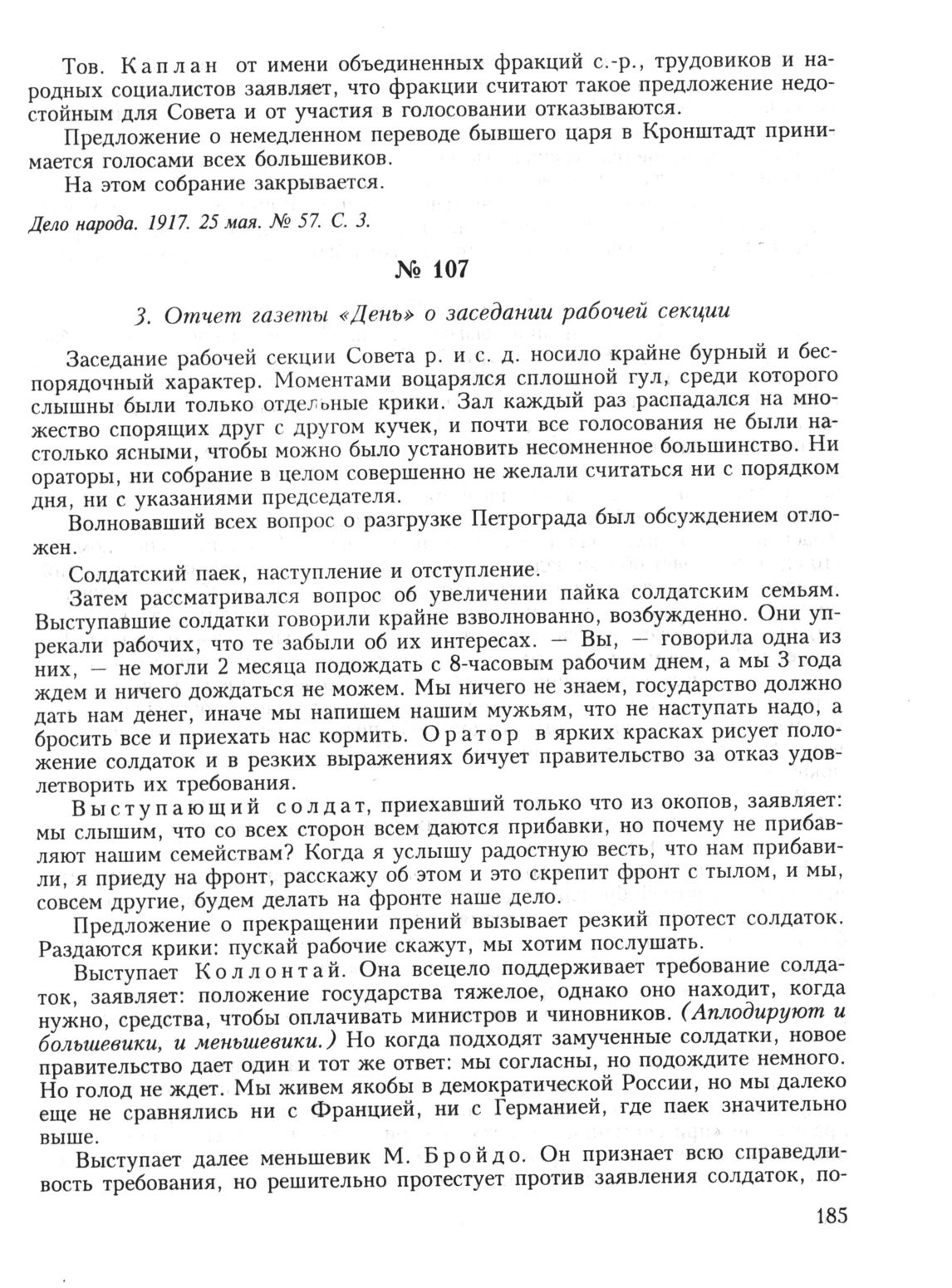 Тов. Каплан от имени объединенных фракций с.-р., трудовиков и народных социалистов заявляет, что фракции считают такое предложение недостойным для Совета и от участия в голосовании отказываются.

Предложение о немедленном переводе бывшего царя в Кронштадт принимается голосами всех большевиков.

На этом собрание закрывается.

Дело народа. 1917. 25 мая. № 57. С. 3.

№ 107

3. Отчет газеты «День» о заседании рабочей секции

Заседание рабочей секции Совета р. и с. д. носило крайне бурный и беспорядочный характер. Моментами воцарялся сплошной гул, среди которого слышны были только отдельные крики. Зал каждый раз распадался на множество спорящих друг с другом кучек, и почти все голосования не были настолько ясными, чтобы можно было установить несомненное большинство. Ни ораторы, ни собрание в целом совершенно не желали считаться ни с порядком дня, ни с указаниями председателя.

Волновавший всех вопрос о разгрузке Петрограда был обсуждением отложен.

Солдатский паек, наступление и отступление.

Затем рассматривался вопрос об увеличении пайка солдатским семьям. Выступавшие солдатки говорили крайне взволнованно, возбужденно. Они упрекали рабочих, что те забыли об их интересах. — Вы, — говорила одна из них, — не могли 2 месяца подождать с 8-часовым рабочим днем, а мы 3 года ждем и ничего дождаться не можем. Мы ничего не знаем, государство должно дать нам денег, иначе мы напишем нашим мужьям, что не наступать надо, а бросить все и приехать нас кормить. Оратор в ярких красках рисует положение солдаток и в резких выражениях бичует правительство за отказ удовлетворить их требования.

Выступающий солдат, приехавший только что из окопов, заявляет: мы слышим, что со всех сторон всем даются прибавки, но почему не прибавляют нашим семействам? Когда я услышу радостную весть, что нам прибавили, я приеду на фронт, расскажу об этом и это скрепит фронт с тылом, и мы, совсем другие, будем делать на фронте наше дело.

Предложение о прекращении прений вызывает резкий протест солдаток. Раздаются крики: пускай рабочие скажут, мы хотим послушать.

Выступает Коллонтай. Она всецело поддерживает требование солдаток, заявляет: положение государства тяжелое, однако оно находит, когда нужно, средства, чтобы оплачивать министров и чиновников. (Аплодируют и большевики, и меньшевики.) Но когда подходят замученные солдатки, новое правительство дает один и тот же ответ: мы согласны, но подождите немного. Но голод не ждет. Мы живем якобы в демократической России, но мы далеко еще не сравнялись ни с Францией, ни с Германией, где паек значительно выше.

Выступает далее меньшевик М. Бройдо. Он признает всю справедливость требования, но решительно протестует против заявления солдаток, по-

185